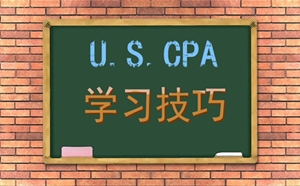 U. S. CPA

学习技巧